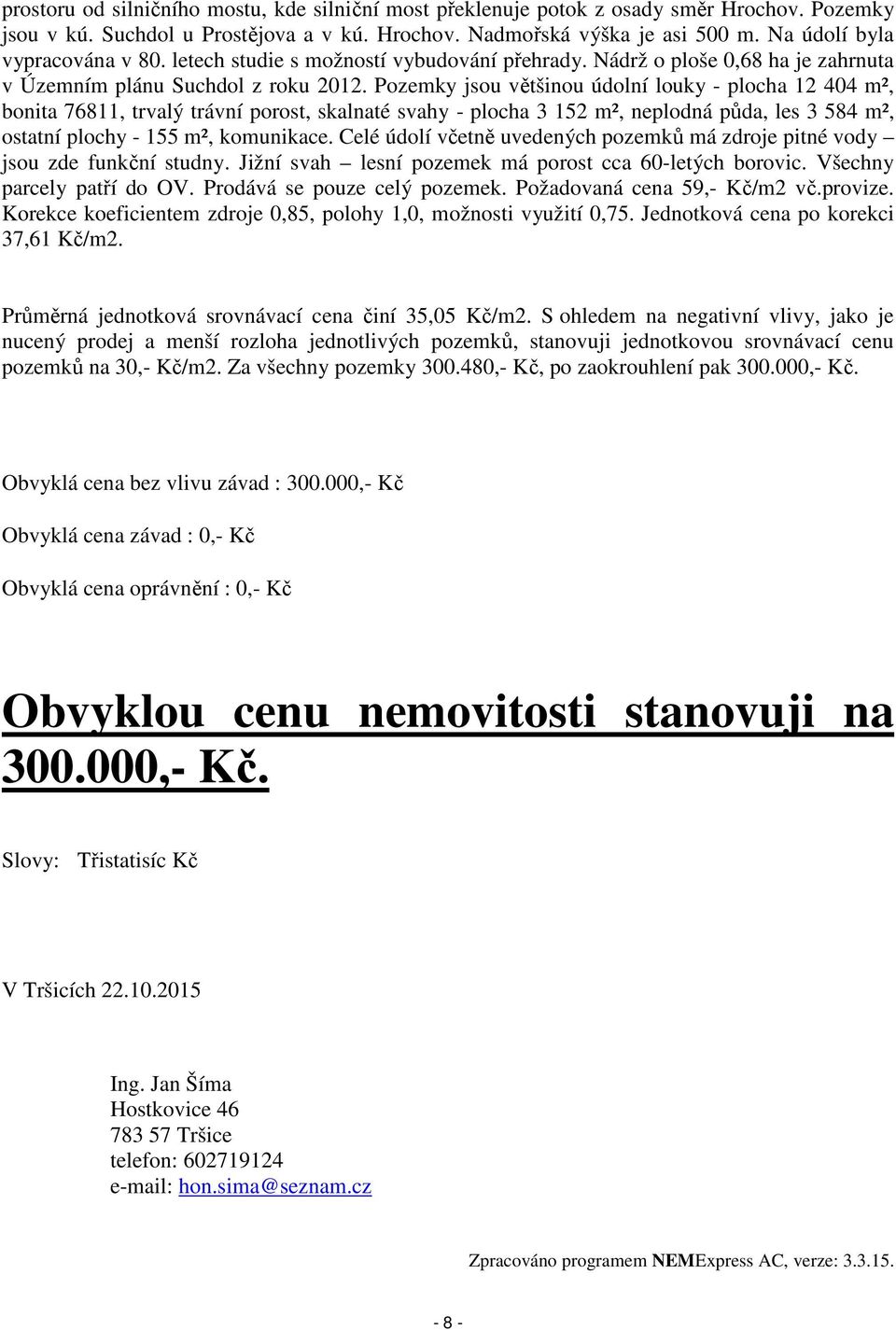 prostoru od silničního mostu, kde silniční most překlenuje potok z osady směr Hrochov. Pozemky jsou v kú. Suchdol u Prostějova a v kú. Hrochov. Nadmořská výška je asi 500 m. Na údolí byla vypracována v 80. letech studie s možností vybudování přehrady. Nádrž o ploše 0,68 ha je zahrnuta v Územním plánu Suchdol z roku 2012. Pozemky jsou většinou údolní louky - plocha 12 404 m², bonita 76811, trvalý trávní porost, skalnaté svahy - plocha 3 152 m², neplodná půda, les 3 584 m², ostatní plochy - 155 m², komunikace. Celé údolí včetně uvedených pozemků má zdroje pitné vody – jsou zde funkční studny. Jižní svah – lesní pozemek má porost cca 60-letých borovic. Všechny parcely patří do OV. Prodává se pouze celý pozemek. Požadovaná cena 59,- Kč/m2 vč.provize. Korekce koeficientem zdroje 0,85, polohy 1,0, možnosti využití 0,75. Jednotková cena po korekci 37,61 Kč/m2.

Průměrná jednotková srovnávací cena činí 35,05 Kč/m2. S ohledem na negativní vlivy, jako je nucený prodej a menší rozloha jednotlivých pozemků, stanovuji jednotkovou srovnávací cenu pozemků na 30,- Kč/m2. Za všechny pozemky 300.480,- Kč, po zaokrouhlení pak 300.000,- Kč.

Obvyklá cena bez vlivu závad : 300.000,- Kč

Obvyklá cena závad : 0,- Kč

Obvyklá cena oprávnění : 0,- Kč

Obvyklou cenu nemovitosti stanovuji na 300.000,- Kč.

Slovy: Třistatisíc Kč

V Tršicích 22.10.2015

Ing. Jan Šíma
Hostkovice 46
783 57 Tršice
telefon: 602719124
e-mail: hon.sima@seznam.cz

Zpracováno programem NEMExpress AC, verze: 3.3.15.

- 8 -